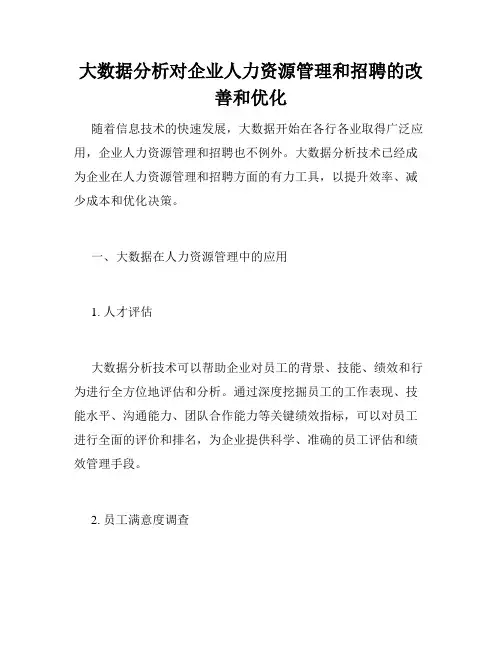 大数据分析对企业人力资源管理和招聘的改善和优化

随着信息技术的快速发展，大数据开始在各行各业取得广泛应用，企业人力资源管理和招聘也不例外。大数据分析技术已经成为企业在人力资源管理和招聘方面的有力工具，以提升效率、减少成本和优化决策。

一、大数据在人力资源管理中的应用

1. 人才评估

大数据分析技术可以帮助企业对员工的背景、技能、绩效和行为进行全方位地评估和分析。通过深度挖掘员工的工作表现、技能水平、沟通能力、团队合作能力等关键绩效指标，可以对员工进行全面的评价和排名，为企业提供科学、准确的员工评估和绩效管理手段。

2. 员工满意度调查